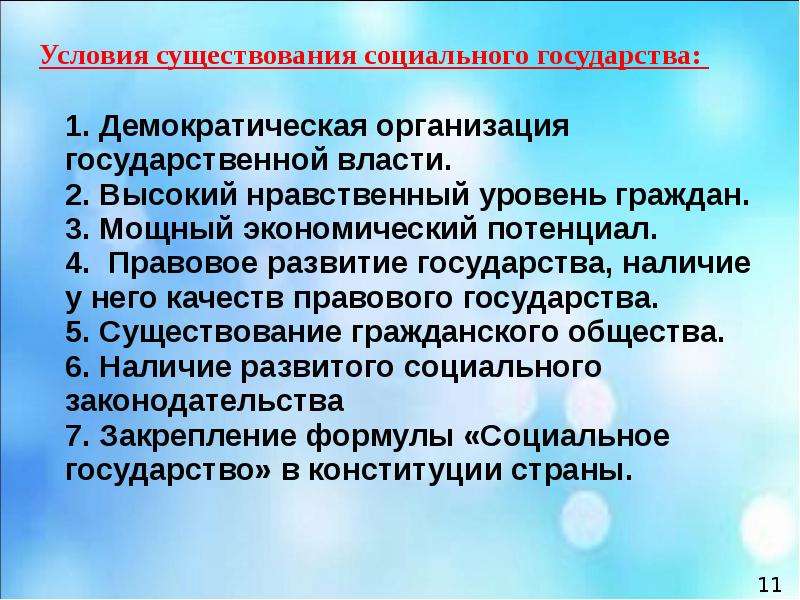 Условия существования социального государства:

1. Демократическая организация государственной власти.
2. Высокий нравственный уровень граждан.
3. Мощный экономический потенциал.
4. Правовое развитие государства, наличие у него качеств правового государства.
5. Существование гражданского общества.
6. Наличие развитого социального законодательства
7. Закрепление формулы «Социальное государство» в конституции страны.

11